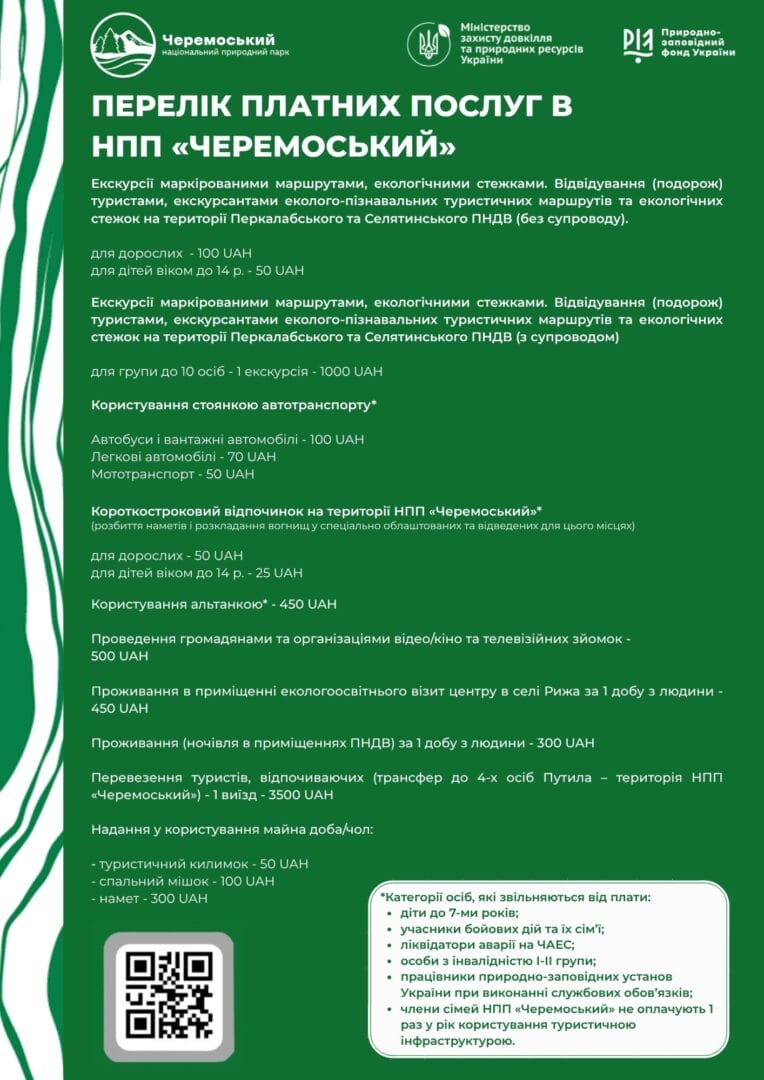 Черемоський
національний природний парк

Міністерство захисту довкілля та природних ресурсів України

Природно-заповідний фонд України

ПЕРЕЛІК ПЛАТНИХ ПОСЛУГ В НПП «ЧЕРЕМОСЬКИЙ»

Екскурсії маркірованими маршрутами, екологічними стежками. Відвідування (подорож) туристами, екскурсантами еколого-пізнавальних туристичних маршрутів та екологічних стежок на території Перкалабського та Селятинського ПНДВ (без супроводу).

для дорослих - 100 UAH
для дітей віком до 14 р. - 50 UAH

Екскурсії маркірованими маршрутами, екологічними стежками. Відвідування (подорож) туристами, екскурсантами еколого-пізнавальних туристичних маршрутів та екологічних стежок на території Перкалабського та Селятинського ПНДВ (з супроводом)

для групи до 10 осіб - 1 екскурсія - 1000 UAH

Користування стоянкою автотранспорту*

Автобуси і вантажні автомобілі - 100 UAH
Легкові автомобілі - 70 UAH
Мототранспорт - 50 UAH

Короткостроковий відпочинок на території НПП «Черемоський»*
(розбиття наметів і розкладання вогнищ у спеціально облаштованих та відведених для цього місцях)

для дорослих - 50 UAH
для дітей віком до 14 р. - 25 UAH

Користування альтанкою* - 450 UAH

Проведення громадянами та організаціями відео/кіно та телевізійних зйомок - 500 UAH

Проживання в приміщенні екологоосвітнього візит центру в селі Рижа за 1 добу з людини - 450 UAH

Проживання (ночівля в приміщеннях ПНДВ) за 1 добу з людини - 300 UAH

Перевезення туристів, відпочиваючих (трансфер до 4-х осіб Путила – територія НПП «Черемоський») - 1 виїзд - 3500 UAH

Надання у користування майна доба/чол:

- туристичний килимок - 50 UAH
- спальний мішок - 100 UAH
- намет - 300 UAH

*Категорії осіб, які звільняються від плати:
• діти до 7-ми років;
• учасники бойових дій та їх сім'ї;
• ліквідатори аварії на ЧАЕС;
• особи з інвалідністю I-II групи;
• працівники природно-заповідних установ України при виконанні службових обов'язків;
• члени сімей НПП «Черемоський» не оплачують 1 раз у рік користування туристичною інфраструктурою.